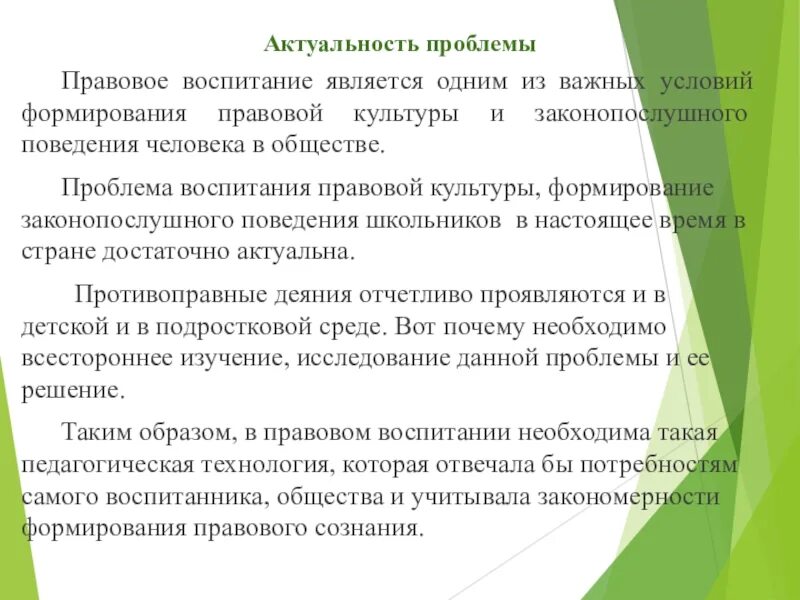 Актуальность проблемы

Правовое воспитание является одним из важных условий формирования правовой культуры и законопослушного поведения человека в обществе.

Проблема воспитания правовой культуры, формирование законопослушного поведения школьников в настоящее время в стране достаточно актуальна.

Противоправные деяния отчетливо проявляются и в детской и в подростковой среде. Вот почему необходимо всестороннее изучение, исследование данной проблемы и ее решение.

Таким образом, в правовом воспитании необходима такая педагогическая технология, которая отвечала бы потребностям самого воспитанника, общества и учитывала закономерности формирования правового сознания.